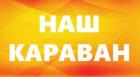 НАШ
КАРАВАН